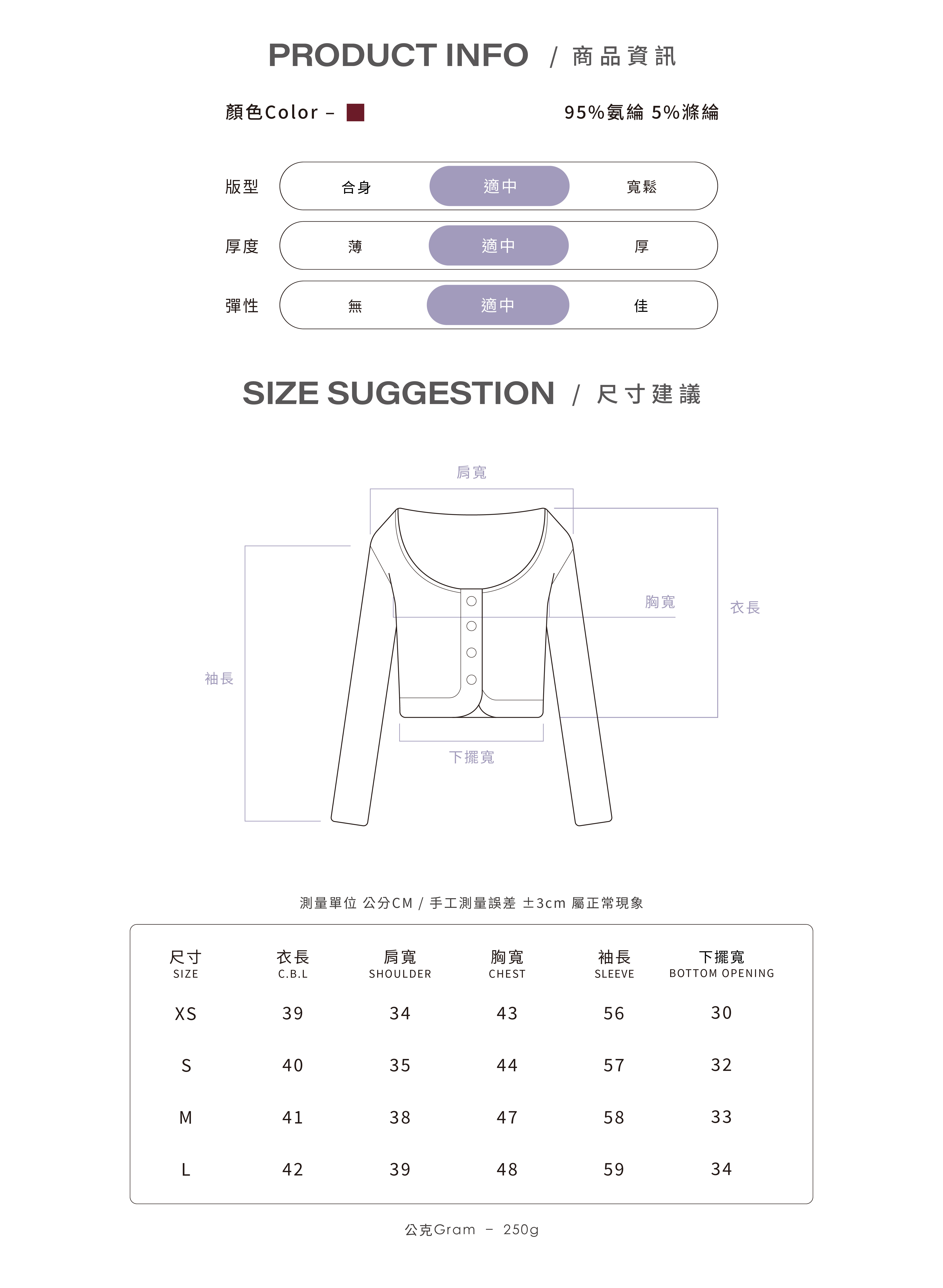 PRODUCT INFO / 商品資訊

顏色Color –

95%氨綸 5%滌綸

版型 合身 適中 寬鬆

厚度 薄 適中 厚

彈性 無 適中 佳

SIZE SUGGESTION / 尺寸建議

肩寬

胸寬

衣長

袖長

下擺寬

測量單位 公分CM / 手工測量誤差 ±3cm 屬正常現象

| 尺寸 SIZE | 衣長 C.B.L | 肩寬 SHOULDER | 胸寬 CHEST | 袖長 SLEEVE | 下擺寬 BOTTOM OPENING |
|---|---|---|---|---|---|
| XS | 39 | 34 | 43 | 56 | 30 |
| S | 40 | 35 | 44 | 57 | 32 |
| M | 41 | 38 | 47 | 58 | 33 |
| L | 42 | 39 | 48 | 59 | 34 |

公克Gram – 250g